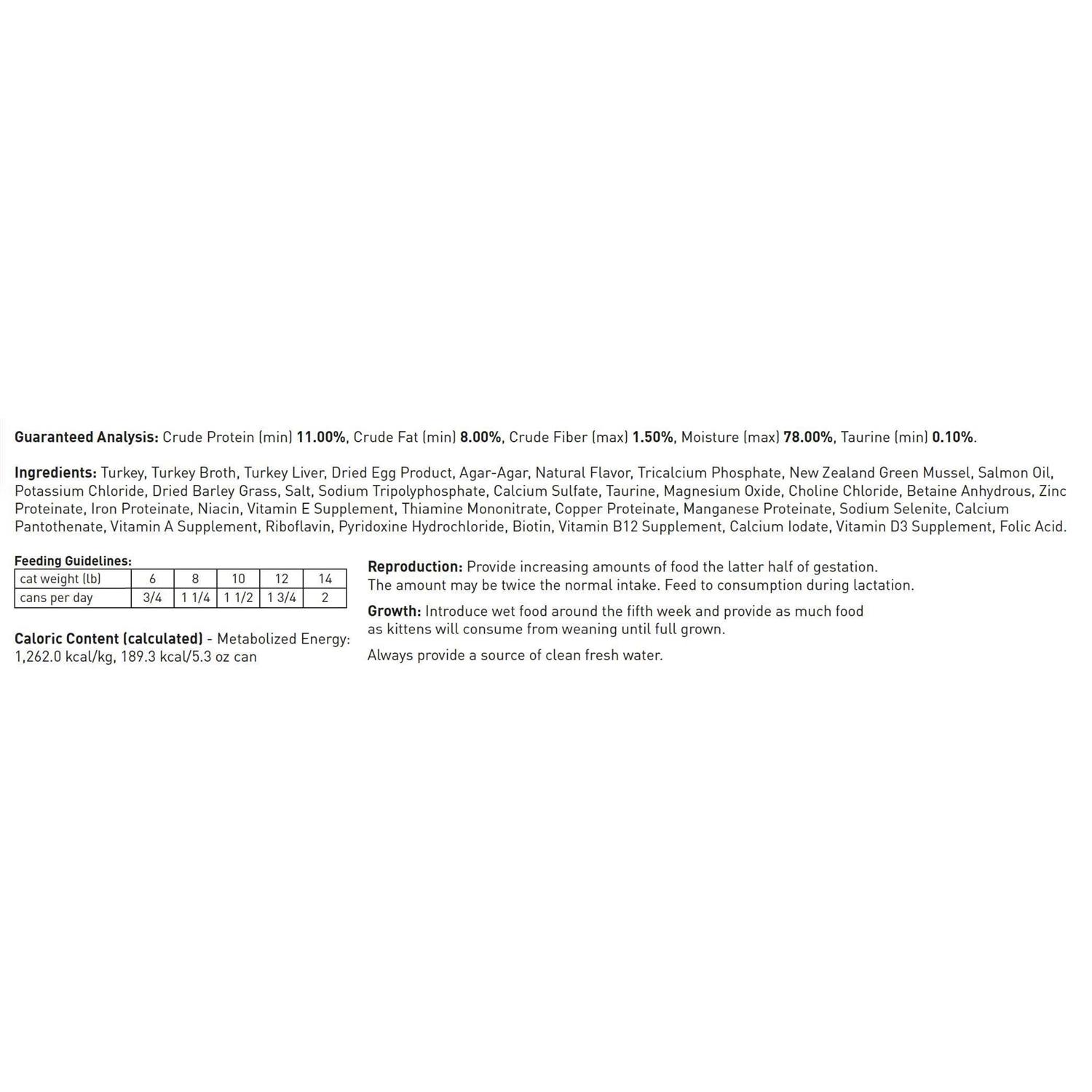 Guaranteed Analysis: Crude Protein (min) 11.00%, Crude Fat (min) 8.00%, Crude Fiber (max) 1.50%, Moisture (max) 78.00%, Taurine (min) 0.10%.

Ingredients: Turkey, Turkey Broth, Turkey Liver, Dried Egg Product, Agar-Agar, Natural Flavor, Tricalcium Phosphate, New Zealand Green Mussel, Salmon Oil, Potassium Chloride, Dried Barley Grass, Salt, Sodium Tripolyphosphate, Calcium Sulfate, Taurine, Magnesium Oxide, Choline Chloride, Betaine Anhydrous, Zinc Proteinate, Iron Proteinate, Niacin, Vitamin E Supplement, Thiamine Mononitrate, Copper Proteinate, Manganese Proteinate, Sodium Selenite, Calcium Pantothenate, Vitamin A Supplement, Riboflavin, Pyridoxine Hydrochloride, Biotin, Vitamin B12 Supplement, Calcium Iodate, Vitamin D3 Supplement, Folic Acid.

Feeding Guidelines:

| cat weight (lb) | 6 | 8 | 10 | 12 | 14 |
|---|---|---|---|---|---|
| cans per day | 3/4 | 1 1/4 | 1 1/2 | 1 3/4 | 2 |

Caloric Content (calculated) - Metabolized Energy: 1,262.0 kcal/kg, 189.3 kcal/5.3 oz can

Reproduction: Provide increasing amounts of food the latter half of gestation. The amount may be twice the normal intake. Feed to consumption during lactation.

Growth: Introduce wet food around the fifth week and provide as much food as kittens will consume from weaning until full grown.

Always provide a source of clean fresh water.